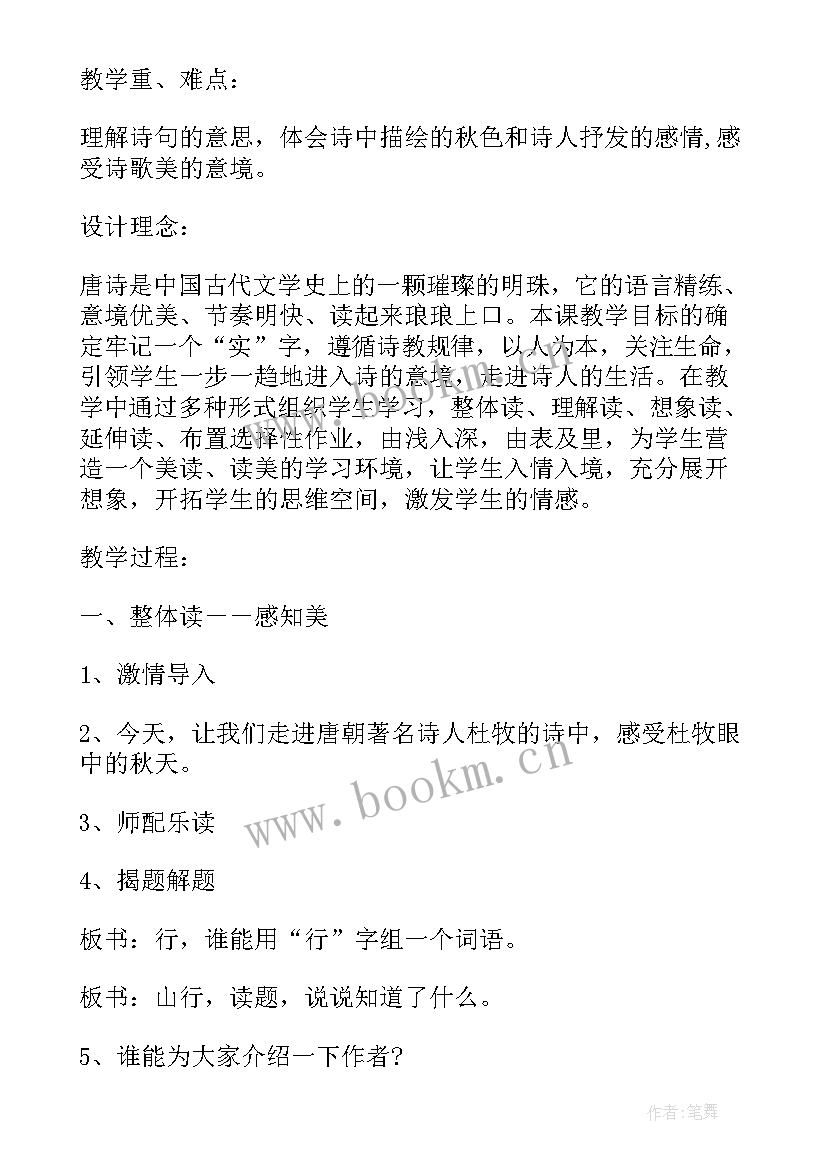 教学重、难点：

理解诗句的意思，体会诗中描绘的秋色和诗人抒发的感情,感受诗歌美的意境。

设计理念：

唐诗是中国古代文学史上的一颗璀璨的明珠，它的语言精练、意境优美、节奏明快、读起来琅琅上口。本课教学目标的确定牢记一个“实”字，遵循诗教规律，以人为本，关注生命，引领学生一步一趋地进入诗的意境，走进诗人的生活。在教学中通过多种形式组织学生学习，整体读、理解读、想象读、延伸读、布置选择性作业，由浅入深，由表及里，为学生营造一个美读、读美的学习环境，让学生入情入境，充分展开想象，开拓学生的思维空间，激发学生的情感。

教学过程：

一、整体读——感知美

1、激情导入

2、今天，让我们走进唐朝著名诗人杜牧的诗中，感受杜牧眼中的秋天。

3、师配乐读

4、揭题解题

板书：行，谁能用“行”字组一个词语。

板书：山行，读题，说说知道了什么。

5、谁能为大家介绍一下作者?

www.bookm.cn

作者:笔舞